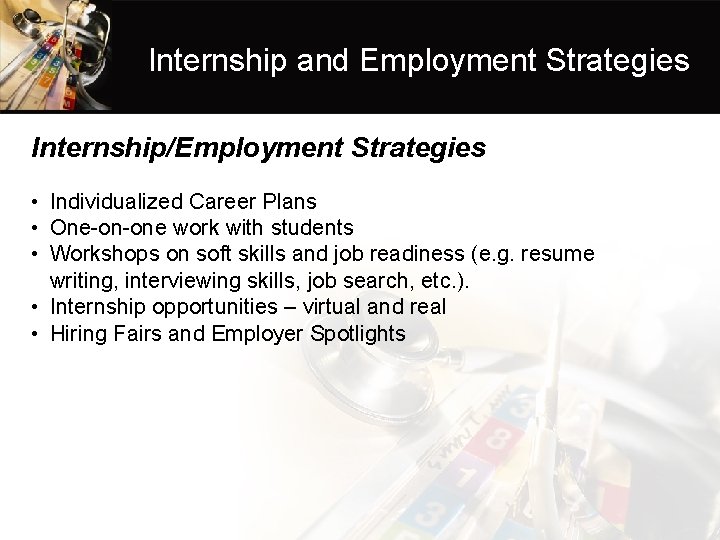 Internship and Employment Strategies

Internship/Employment Strategies

• Individualized Career Plans
• One-on-one work with students
• Workshops on soft skills and job readiness (e.g. resume writing, interviewing skills, job search, etc.).
• Internship opportunities – virtual and real
• Hiring Fairs and Employer Spotlights